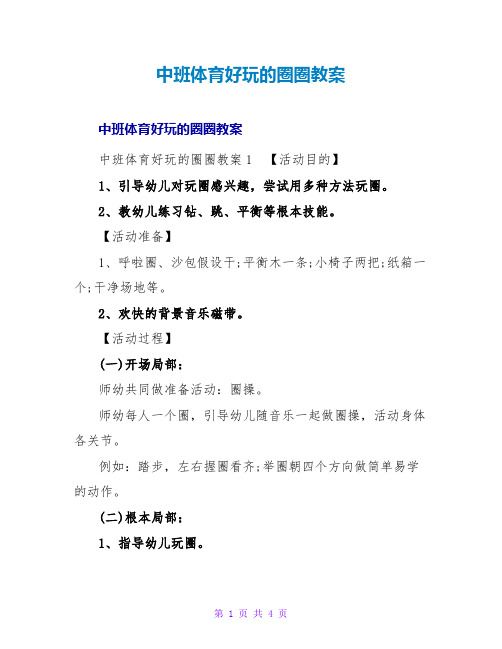 中班体育好玩的圈圈教案

中班体育好玩的圈圈教案

中班体育好玩的圈圈教案1　【活动目的】

1、引导幼儿对玩圈感兴趣，尝试用多种方法玩圈。

2、教幼儿练习钻、跳、平衡等根本技能。

【活动准备】

1、呼啦圈、沙包假设干;平衡木一条;小椅子两把;纸箱一个;干净场地等。

2、欢快的背景音乐磁带。

【活动过程】

(一)开场局部：

师幼共同做准备活动：圈操。

师幼每人一个圈，引导幼儿随音乐一起做圈操，活动身体各关节。

例如：踏步，左右握圈看齐;举圈朝四个方向做简单易学的动作。

(二)根本局部：

1、指导幼儿玩圈。

第 1 页 共 4 页